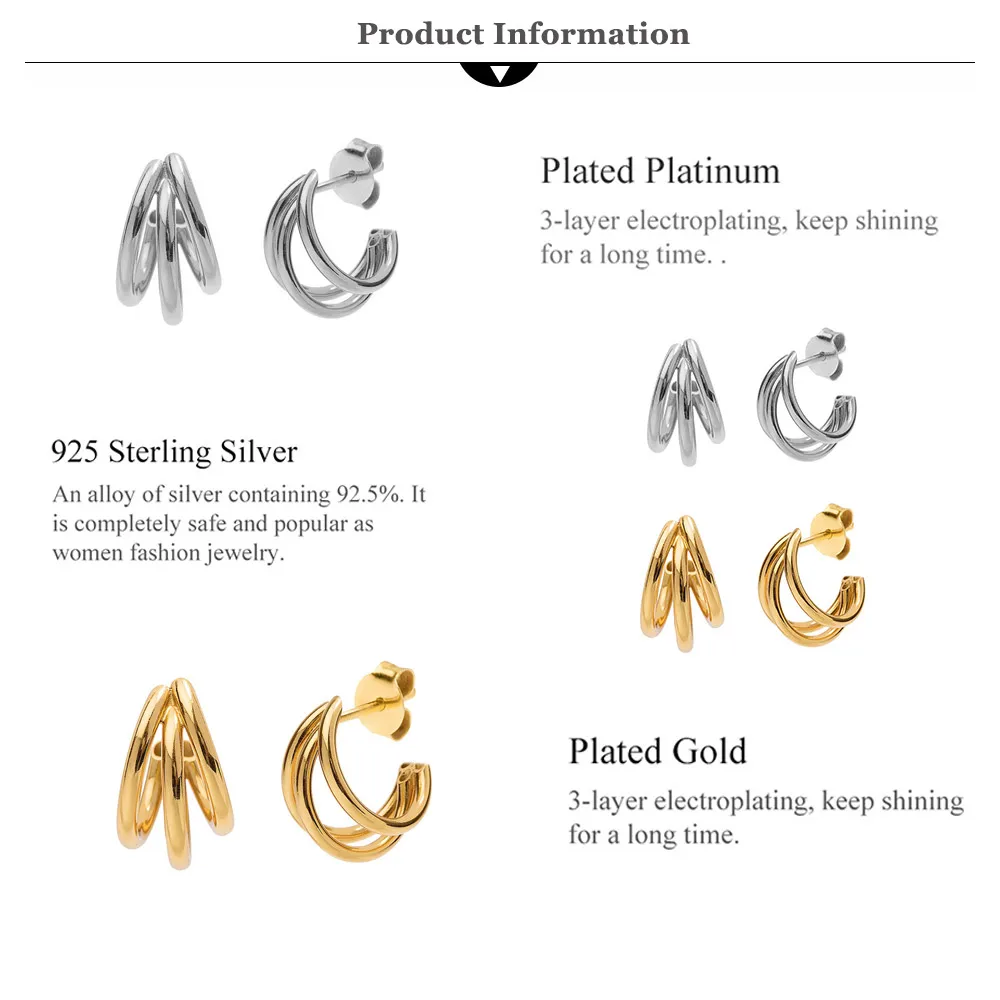 Product Information

Plated Platinum

3-layer electroplating, keep shining for a long time. .

925 Sterling Silver

An alloy of silver containing 92.5%. It is completely safe and popular as women fashion jewelry.

Plated Gold

3-layer electroplating, keep shining for a long time.